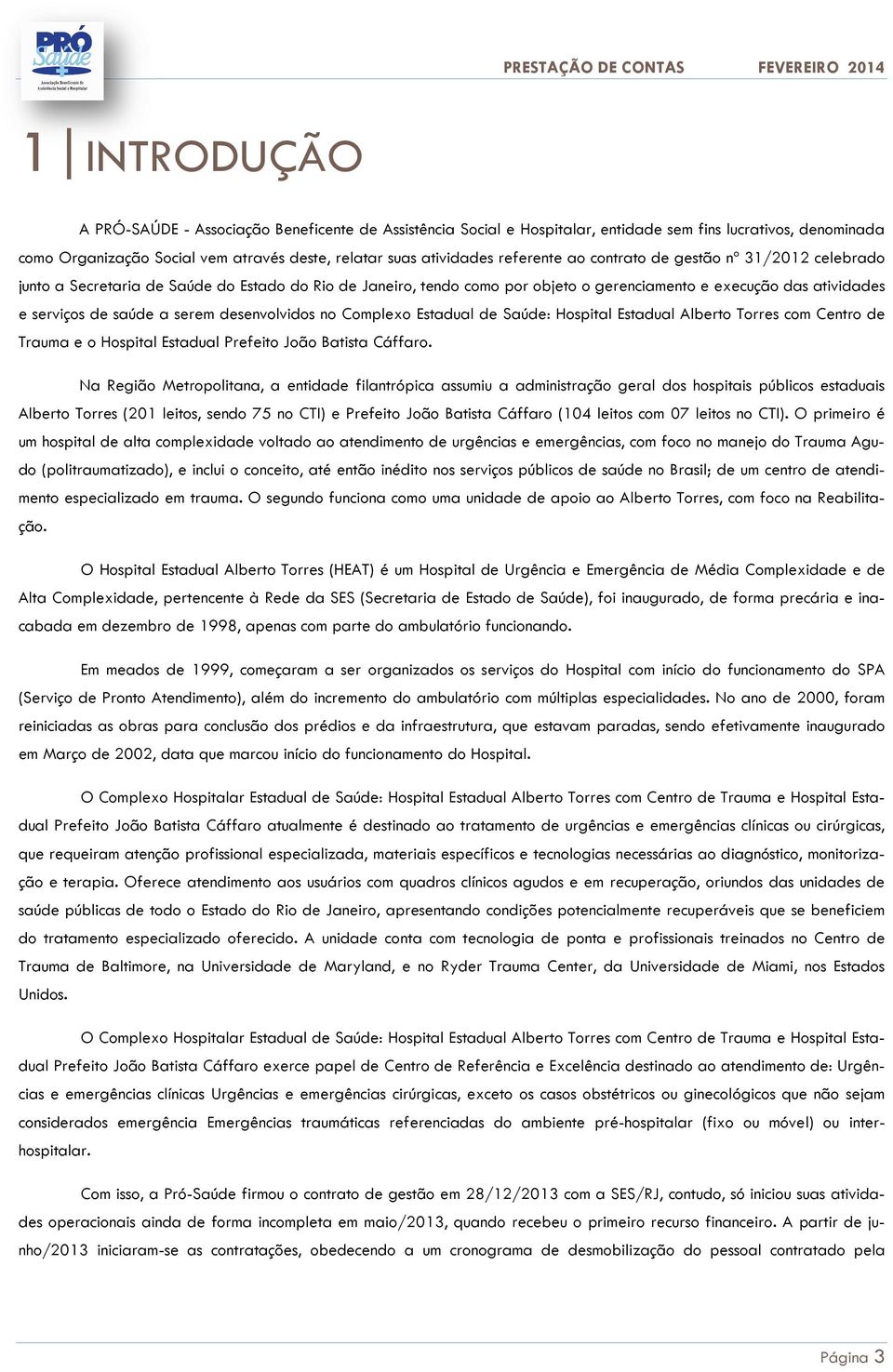 PRÓ Saúde
Associação Beneficente de Assistência Social e Hospitalar

PRESTAÇÃO DE CONTAS FEVEREIRO 2014

1 INTRODUÇÃO

A PRÓ-SAÚDE - Associação Beneficente de Assistência Social e Hospitalar, entidade sem fins lucrativos, denominada como Organização Social vem através deste, relatar suas atividades referente ao contrato de gestão nº 31/2012 celebrado junto a Secretaria de Saúde do Estado do Rio de Janeiro, tendo como por objeto o gerenciamento e execução das atividades e serviços de saúde a serem desenvolvidos no Complexo Estadual de Saúde: Hospital Estadual Alberto Torres com Centro de Trauma e o Hospital Estadual Prefeito João Batista Cáffaro.

Na Região Metropolitana, a entidade filantrópica assumiu a administração geral dos hospitais públicos estaduais Alberto Torres (201 leitos, sendo 75 no CTI) e Prefeito João Batista Cáffaro (104 leitos com 07 leitos no CTI). O primeiro é um hospital de alta complexidade voltado ao atendimento de urgências e emergências, com foco no manejo do Trauma Agudo (politraumatizado), e inclui o conceito, até então inédito nos serviços públicos de saúde no Brasil; de um centro de atendimento especializado em trauma. O segundo funciona como uma unidade de apoio ao Alberto Torres, com foco na Reabilitação.

O Hospital Estadual Alberto Torres (HEAT) é um Hospital de Urgência e Emergência de Média Complexidade e de Alta Complexidade, pertencente à Rede da SES (Secretaria de Estado de Saúde), foi inaugurado, de forma precária e inacabada em dezembro de 1998, apenas com parte do ambulatório funcionando.

Em meados de 1999, começaram a ser organizados os serviços do Hospital com início do funcionamento do SPA (Serviço de Pronto Atendimento), além do incremento do ambulatório com múltiplas especialidades. No ano de 2000, foram reiniciadas as obras para conclusão dos prédios e da infraestrutura, que estavam paradas, sendo efetivamente inaugurado em Março de 2002, data que marcou início do funcionamento do Hospital.

O Complexo Hospitalar Estadual de Saúde: Hospital Estadual Alberto Torres com Centro de Trauma e Hospital Estadual Prefeito João Batista Cáffaro atualmente é destinado ao tratamento de urgências e emergências clínicas ou cirúrgicas, que requeiram atenção profissional especializada, materiais específicos e tecnologias necessárias ao diagnóstico, monitorização e terapia. Oferece atendimento aos usuários com quadros clínicos agudos e em recuperação, oriundos das unidades de saúde públicas de todo o Estado do Rio de Janeiro, apresentando condições potencialmente recuperáveis que se beneficiem do tratamento especializado oferecido. A unidade conta com tecnologia de ponta e profissionais treinados no Centro de Trauma de Baltimore, na Universidade de Maryland, e no Ryder Trauma Center, da Universidade de Miami, nos Estados Unidos.

O Complexo Hospitalar Estadual de Saúde: Hospital Estadual Alberto Torres com Centro de Trauma e Hospital Estadual Prefeito João Batista Cáffaro exerce papel de Centro de Referência e Excelência destinado ao atendimento de: Urgências e emergências clínicas Urgências e emergências cirúrgicas, exceto os casos obstétricos ou ginecológicos que não sejam considerados emergência Emergências traumáticas referenciadas do ambiente pré-hospitalar (fixo ou móvel) ou inter-hospitalar.

Com isso, a Pró-Saúde firmou o contrato de gestão em 28/12/2013 com a SES/RJ, contudo, só iniciou suas atividades operacionais ainda de forma incompleta em maio/2013, quando recebeu o primeiro recurso financeiro. A partir de junho/2013 iniciaram-se as contratações, obedecendo a um cronograma de desmobilização do pessoal contratado pela

Página 3